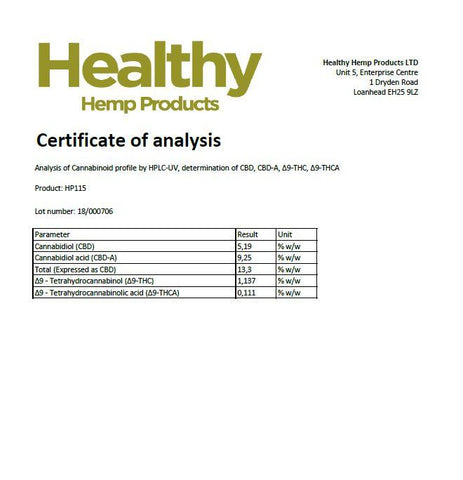 Healthy
Hemp Products

Healthy Hemp Products LTD
Unit 5, Enterprise Centre
1 Dryden Road
Loanhead EH25 9LZ

Certificate of analysis

Analysis of Cannabinoid profile by HPLC-UV, determination of CBD, CBD-A, Δ9-THC, Δ9-THCA

Product: HP115

Lot number: 18/000706

| Parameter | Result | Unit |
|---|---|---|
| Cannabidiol (CBD) | 5,19 | % w/w |
| Cannabidiol acid (CBD-A) | 9,25 | % w/w |
| Total (Expressed as CBD) | 13,3 | % w/w |
| Δ9 - Tetrahydrocannabinol (Δ9-THC) | 1,137 | % w/w |
| Δ9 - Tetrahydrocannabinolic acid (Δ9-THCA) | 0,111 | % w/w |